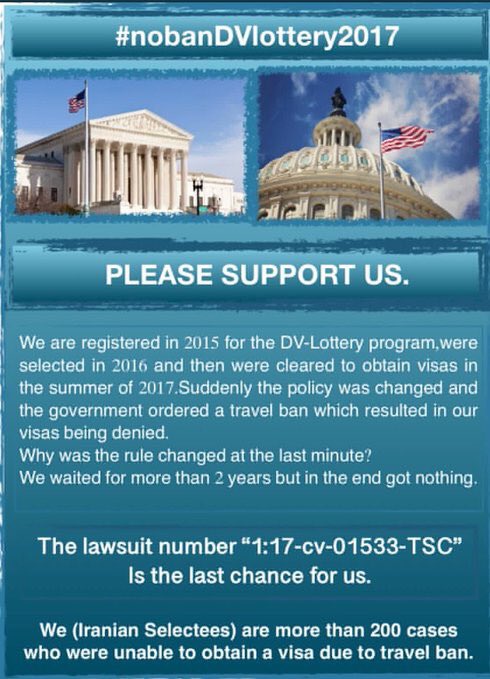 #nobanDVlottery2017

PLEASE SUPPORT US.

We are registered in 2015 for the DV-Lottery program,were selected in 2016 and then were cleared to obtain visas in the summer of 2017.Suddenly the policy was changed and the government ordered a travel ban which resulted in our visas being denied.
Why was the rule changed at the last minute?
We waited for more than 2 years but in the end got nothing.

The lawsuit number "1:17-cv-01533-TSC"
Is the last chance for us.

We (Iranian Selectees) are more than 200 cases who were unable to obtain a visa due to travel ban.